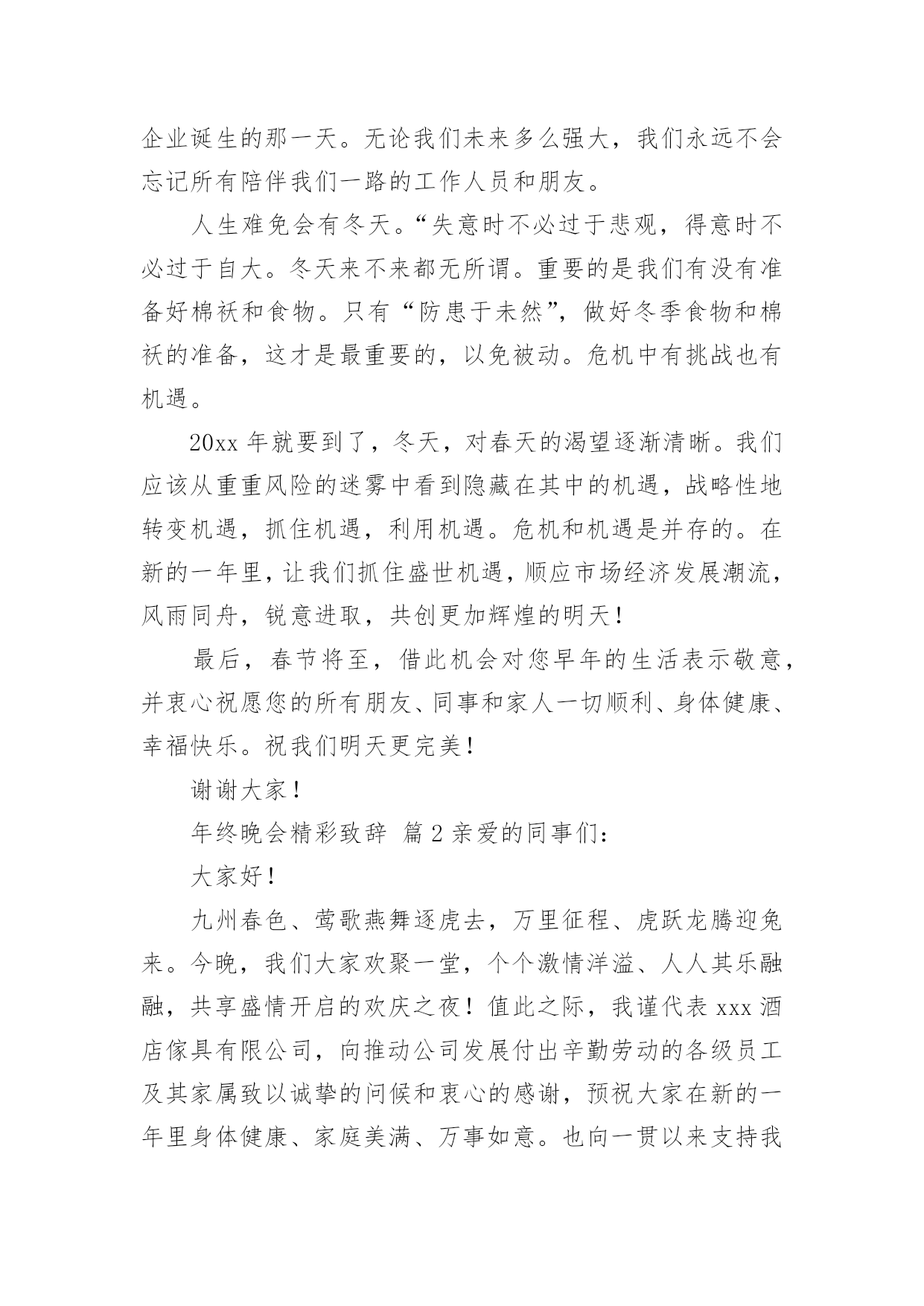 企业诞生的那一天。无论我们未来多么强大，我们永远不会忘记所有陪伴我们一路的工作人员和朋友。

人生难免会有冬天。“失意时不必过于悲观，得意时不必过于自大。冬天来不来都无所谓。重要的是我们有没有准备好棉袄和食物。只有“防患于未然”，做好冬季食物和棉袄的准备，这才是最重要的，以免被动。危机中有挑战也有机遇。

20xx 年就要到了，冬天，对春天的渴望逐渐清晰。我们应该从重重风险的迷雾中看到隐藏在其中的机遇，战略性地转变机遇，抓住机遇，利用机遇。危机和机遇是并存的。在新的一年里，让我们抓住盛世机遇，顺应市场经济发展潮流，风雨同舟，锐意进取，共创更加辉煌的明天！

最后，春节将至，借此机会对您早年的生活表示敬意，并衷心祝愿您的所有朋友、同事和家人一切顺利、身体健康、幸福快乐。祝我们明天更完美！

谢谢大家！

年终晚会精彩致辞 篇 2 亲爱的同事们：

大家好！

九州春色、莺歌燕舞逐虎去，万里征程、虎跃龙腾迎兔来。今晚，我们大家欢聚一堂，个个激情洋溢、人人其乐融融，共享盛情开启的欢庆之夜！值此之际，我谨代表 xxx 酒店傢具有限公司，向推动公司发展付出辛勤劳动的各级员工及其家属致以诚挚的问候和衷心的感谢，预祝大家在新的一年里身体健康、家庭美满、万事如意。也向一贯以来支持我